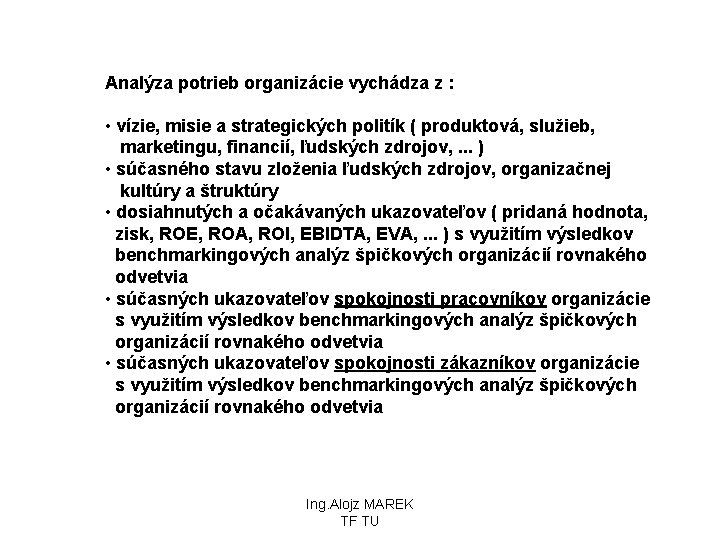 Analýza potrieb organizácie vychádza z :

• vízie, misie a strategických politík ( produktová, služieb, marketingu, financií, ľudských zdrojov, ... )
• súčasného stavu zloženia ľudských zdrojov, organizačnej kultúry a štruktúry
• dosiahnutých a očakávaných ukazovateľov ( pridaná hodnota, zisk, ROE, ROA, ROI, EBIDTA, EVA, ... ) s využitím výsledkov benchmarkingových analýz špičkových organizácií rovnakého odvetvia
• súčasných ukazovateľov spokojnosti pracovníkov organizácie s využitím výsledkov benchmarkingových analýz špičkových organizácií rovnakého odvetvia
• súčasných ukazovateľov spokojnosti zákazníkov organizácie s využitím výsledkov benchmarkingových analýz špičkových organizácií rovnakého odvetvia

Ing.Alojz MAREK
TF TU